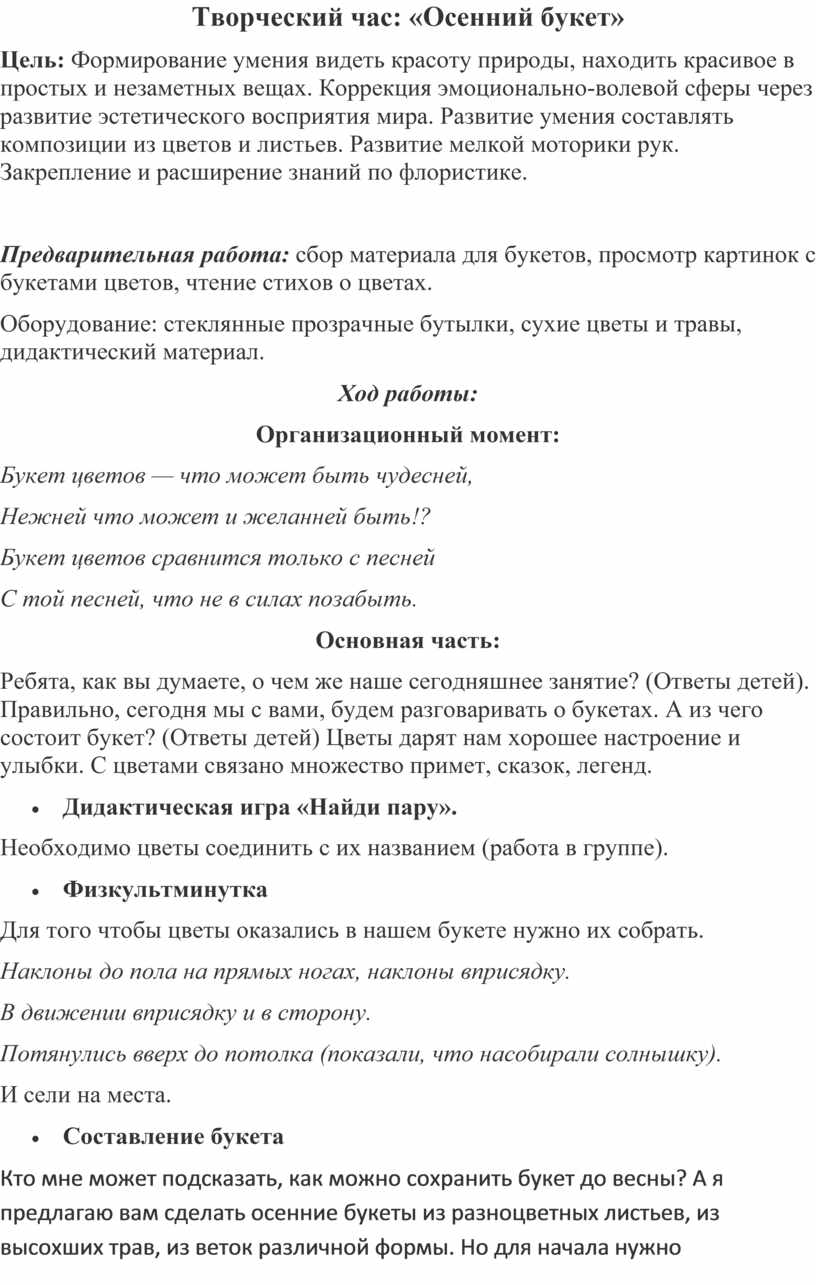 Творческий час: «Осенний букет»

Цель: Формирование умения видеть красоту природы, находить красивое в простых и незаметных вещах. Коррекция эмоционально-волевой сферы через развитие эстетического восприятия мира. Развитие умения составлять композиции из цветов и листьев. Развитие мелкой моторики рук. Закрепление и расширение знаний по флористике.

Предварительная работа: сбор материала для букетов, просмотр картинок с букетами цветов, чтение стихов о цветах.

Оборудование: стеклянные прозрачные бутылки, сухие цветы и травы, дидактический материал.

Ход работы:

Организационный момент:

Букет цветов — что может быть чудесней,

Нежней что может и желанней быть!?

Букет цветов сравнится только с песней

С той песней, что не в силах позабыть.

Основная часть:

Ребята, как вы думаете, о чем же наше сегодняшнее занятие? (Ответы детей). Правильно, сегодня мы с вами, будем разговаривать о букетах. А из чего состоит букет? (Ответы детей) Цветы дарят нам хорошее настроение и улыбки. С цветами связано множество примет, сказок, легенд.

• Дидактическая игра «Найди пару».

Необходимо цветы соединить с их названием (работа в группе).

• Физкультминутка

Для того чтобы цветы оказались в нашем букете нужно их собрать.

Наклоны до пола на прямых ногах, наклоны вприсядку.

В движении вприсядку и в сторону.

Потянулись вверх до потолка (показали, что насобирали солнышку).

И сели на места.

• Составление букета

Кто мне может подсказать, как можно сохранить букет до весны? А я предлагаю вам сделать осенние букеты из разноцветных листьев, из высохших трав, из веток различной формы. Но для начала нужно